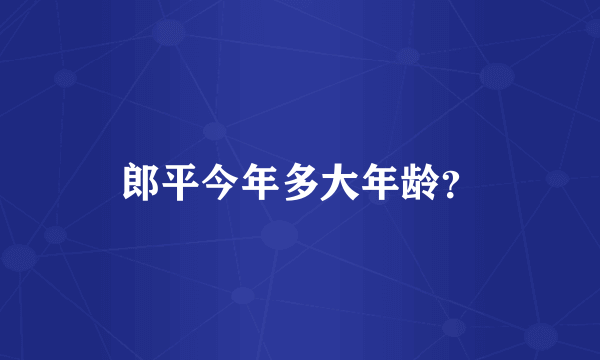 郎平今年多大年龄?